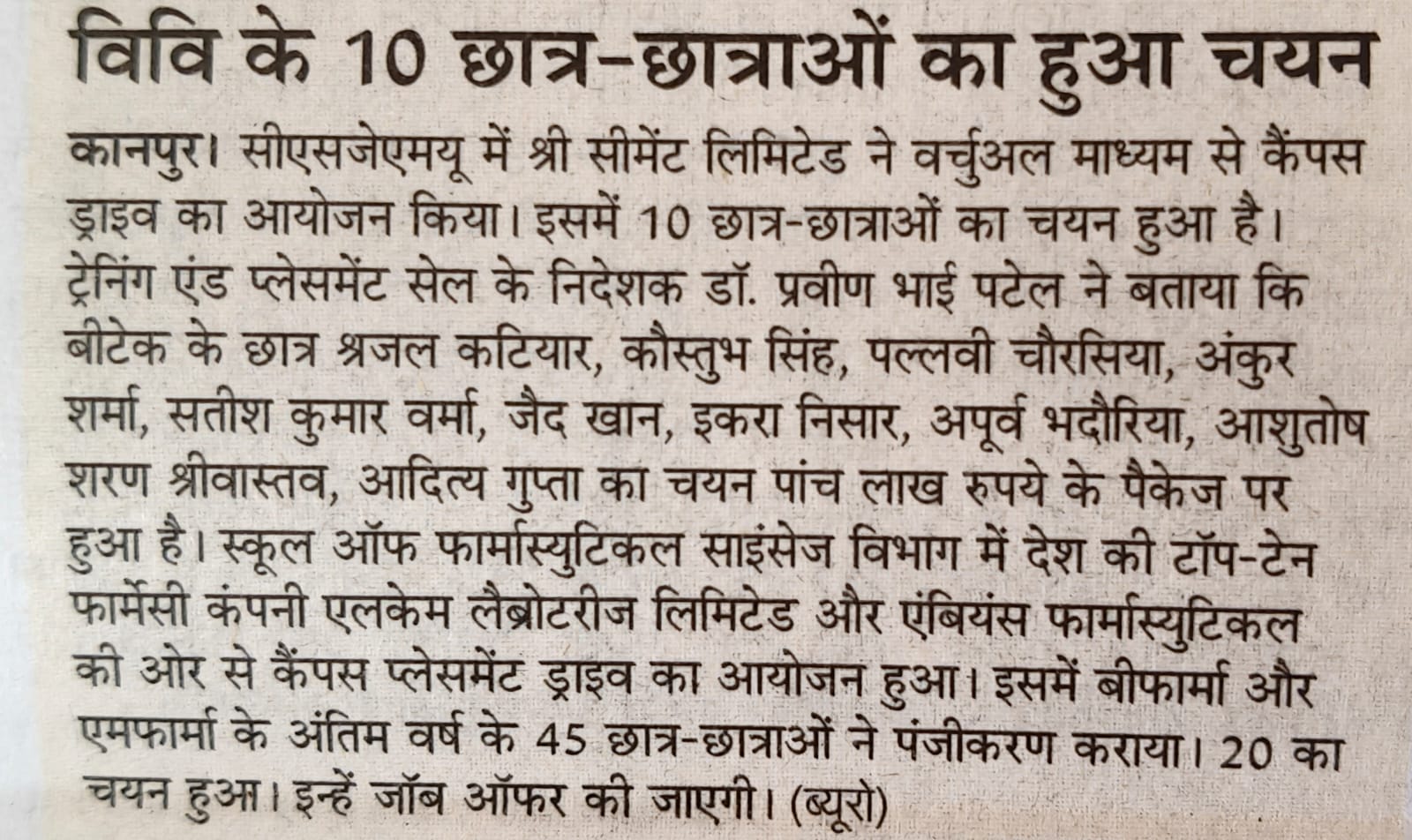 विवि के 10 छात्र-छात्राओं का हुआ चयन

कानपुर। सीएसजेएमयू में श्री सीमेंट लिमिटेड ने वर्चुअल माध्यम से कैंपस ड्राइव का आयोजन किया। इसमें 10 छात्र-छात्राओं का चयन हुआ है। ट्रेनिंग एंड प्लेसमेंट सेल के निदेशक डॉ. प्रवीण भाई पटेल ने बताया कि बीटेक के छात्र श्रजल कटियार, कौस्तुभ सिंह, पल्लवी चौरसिया, अंकुर शर्मा, सतीश कुमार वर्मा, जैद खान, इकरा निसार, अपूर्व भदौरिया, आशुतोष शरण श्रीवास्तव, आदित्य गुप्ता का चयन पांच लाख रुपये के पैकेज पर हुआ है। स्कूल ऑफ फार्मास्युटिकल साइंसेज विभाग में देश की टॉप-टेन फार्मेसी कंपनी एलकेम लैब्रोटरीज लिमिटेड और एंबियंस फार्मास्युटिकल की ओर से कैंपस प्लेसमेंट ड्राइव का आयोजन हुआ। इसमें बीफार्मा और एमफार्मा के अंतिम वर्ष के 45 छात्र-छात्राओं ने पंजीकरण कराया। 20 का चयन हुआ। इन्हें जॉब ऑफर की जाएगी। (ब्यूरो)